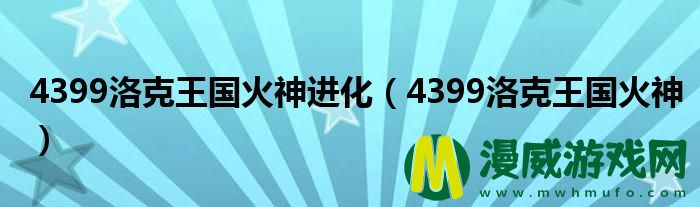 4399洛克王国火神进化（4399洛克王国火神）

M 漫威游戏网
www.mwhmufo.com